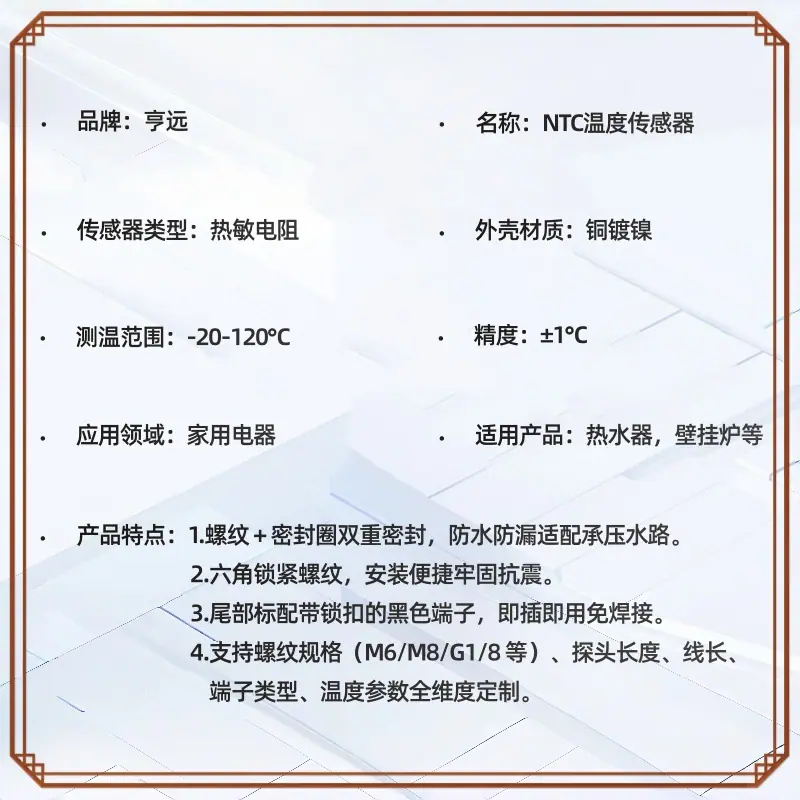 • 品牌：亨远

• 传感器类型：热敏电阻

• 测温范围：-20-120°C

• 应用领域：家用电器

• 名称：NTC温度传感器

• 外壳材质：铜镀镍

• 精度：±1°C

• 适用产品：热水器，壁挂炉等

• 产品特点：1.螺纹+密封圈双重密封，防水防漏适配承压水路。
2.六角锁紧螺纹，安装便捷牢固抗震。
3.尾部标配带锁扣的黑色端子，即插即用免焊接。
4.支持螺纹规格（M6/M8/G1/8等）、探头长度、线长、端子类型、温度参数全维度定制。